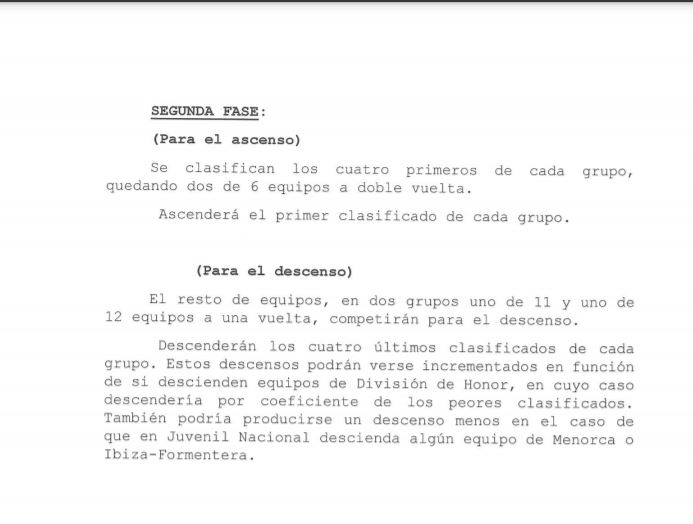 SEGUNDA FASE:

(Para el ascenso)

Se clasifican los cuatro primeros de cada grupo, quedando dos de 6 equipos a doble vuelta.

Ascenderá el primer clasificado de cada grupo.

(Para el descenso)

El resto de equipos, en dos grupos uno de 11 y uno de 12 equipos a una vuelta, competirán para el descenso.

Descenderán los cuatro últimos clasificados de cada grupo. Estos descensos podrán verse incrementados en función de si descienden equipos de División de Honor, en cuyo caso descendería por coeficiente de los peores clasificados. También podría producirse un descenso menos en el caso de que en Juvenil Nacional descienda algún equipo de Menorca o Ibiza-Formentera.